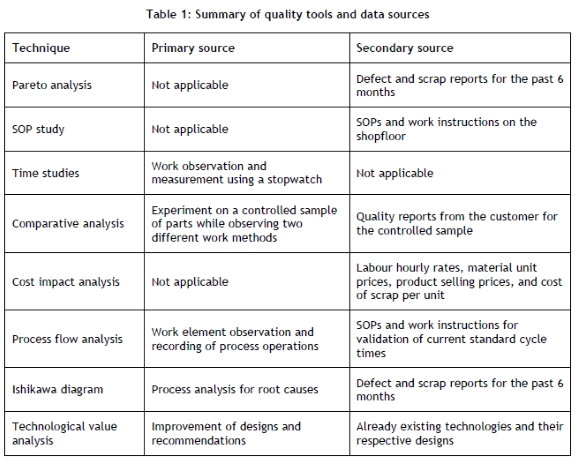 Table 1: Summary of quality tools and data sources

| Technique | Primary source | Secondary source |
|---|---|---|
| Pareto analysis | Not applicable | Defect and scrap reports for the past 6 months |
| SOP study | Not applicable | SOPs and work instructions on the shopfloor |
| Time studies | Work observation and measurement using a stopwatch | Not applicable |
| Comparative analysis | Experiment on a controlled sample of parts while observing two different work methods | Quality reports from the customer for the controlled sample |
| Cost impact analysis | Not applicable | Labour hourly rates, material unit prices, product selling prices, and cost of scrap per unit |
| Process flow analysis | Work element observation and recording of process operations | SOPs and work instructions for validation of current standard cycle times |
| Ishikawa diagram | Process analysis for root causes | Defect and scrap reports for the past 6 months |
| Technological value analysis | Improvement of designs and recommendations | Already existing technologies and their respective designs |